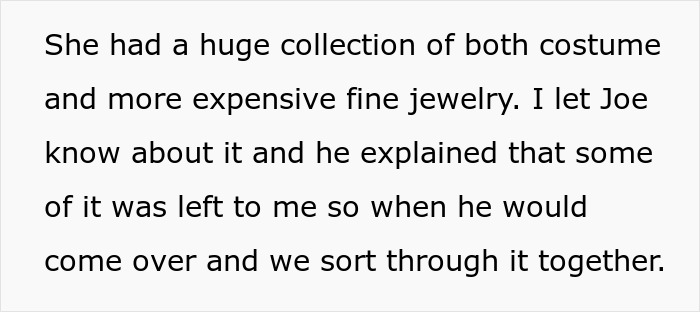 She had a huge collection of both costume and more expensive fine jewelry. I let Joe know about it and he explained that some of it was left to me so when he would come over and we sort through it together.